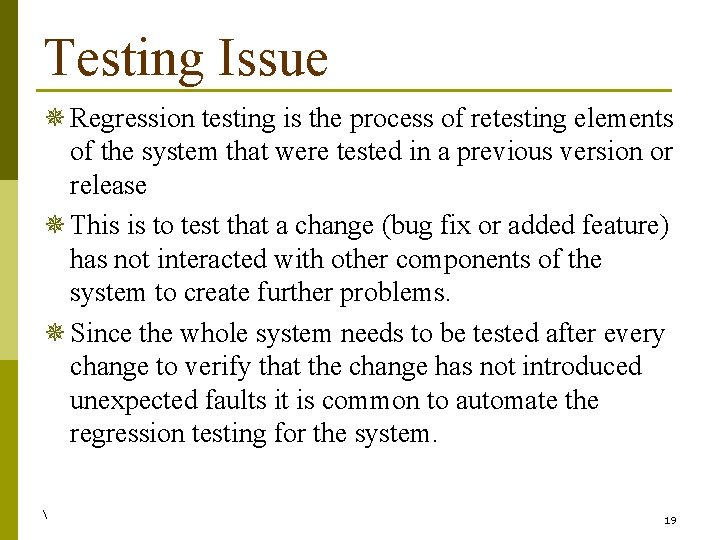 Testing Issue

Regression testing is the process of retesting elements of the system that were tested in a previous version or release

This is to test that a change (bug fix or added feature) has not interacted with other components of the system to create further problems.

Since the whole system needs to be tested after every change to verify that the change has not introduced unexpected faults it is common to automate the regression testing for the system.

\

19